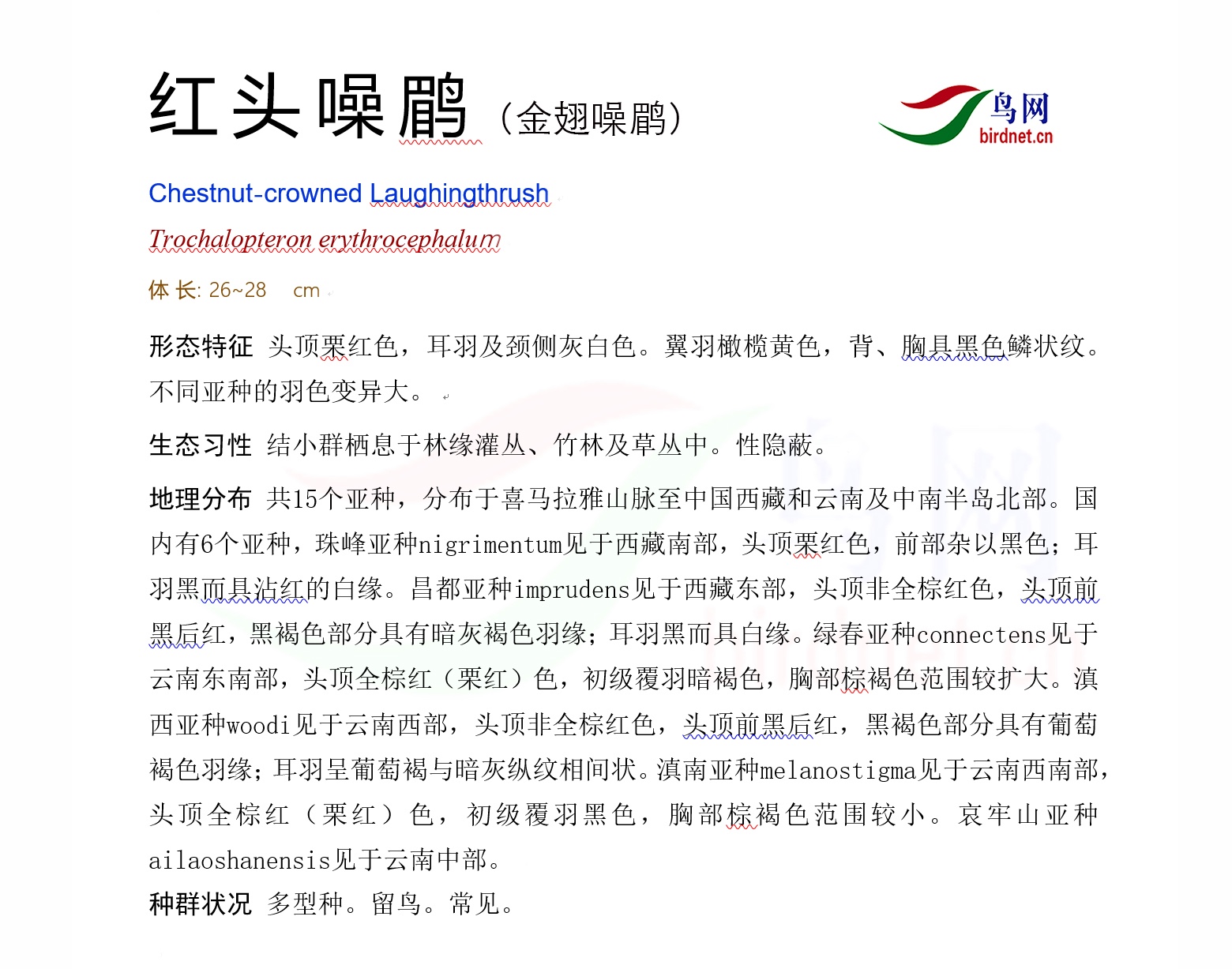 红头噪鹛（金翅噪鹛）

鸟网
birdnet.cn

Chestnut-crowned Laughingthrush

Trochalopteron erythrocephalum

体长: 26~28 cm

形态特征 头顶栗红色，耳羽及颈侧灰白色。翼羽橄榄黄色，背、胸具黑色鳞状纹。不同亚种的羽色变异大。

生态习性 结小群栖息于林缘灌丛、竹林及草丛中。性隐蔽。

地理分布 共15个亚种，分布于喜马拉雅山脉至中国西藏和云南及中南半岛北部。国内有6个亚种，珠峰亚种nigrimentum见于西藏南部，头顶栗红色，前部杂以黑色；耳羽黑而具沾红的白缘。昌都亚种imprudens见于西藏东部，头顶非全棕红色，头顶前黑后红，黑褐色部分具有暗灰褐色羽缘；耳羽黑而具白缘。绿春亚种connectens见于云南东南部，头顶全棕红（栗红）色，初级覆羽暗褐色，胸部棕褐色范围较扩大。滇西亚种woodi见于云南西部，头顶非全棕红色，头顶前黑后红，黑褐色部分具有葡萄褐色羽缘；耳羽呈葡萄褐与暗灰纵纹相间状。滇南亚种melanostigma见于云南西南部，头顶全棕红（栗红）色，初级覆羽黑色，胸部棕褐色范围较小。哀牢山亚种ailaoshanensis见于云南中部。

种群状况 多型种。留鸟。常见。